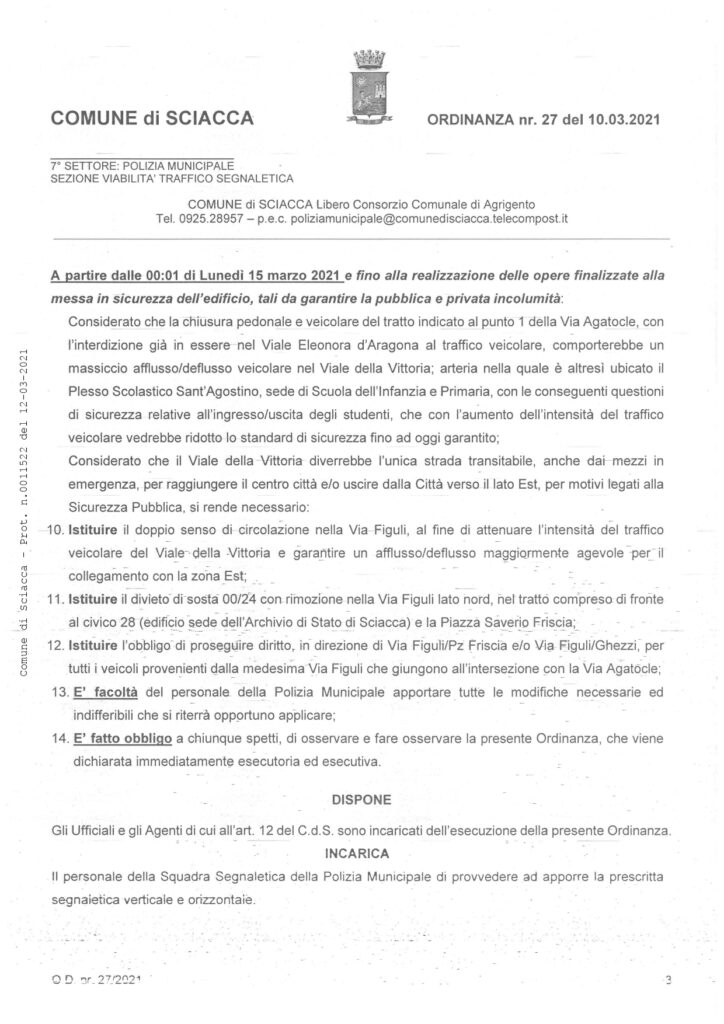 COMUNE di SCIACCA

ORDINANZA nr. 27 del 10.03.2021

7° SETTORE: POLIZIA MUNICIPALE
SEZIONE VIABILITA' TRAFFICO SEGNALETICA

COMUNE di SCIACCA Libero Consorzio Comunale di Agrigento
Tel. 0925.28957 – p.e.c. poliziamunicipale@comunedisciacca.telecompost.it

Comune di Sciacca - Prot. n.0011522 del 12-03-2021

A partire dalle 00:01 di Lunedì 15 marzo 2021 e fino alla realizzazione delle opere finalizzate alla messa in sicurezza dell'edificio, tali da garantire la pubblica e privata incolumità:

Considerato che la chiusura pedonale e veicolare del tratto indicato al punto 1 della Via Agatocle, con l'interdizione già in essere nel Viale Eleonora d'Aragona al traffico veicolare, comporterebbe un massiccio afflusso/deflusso veicolare nel Viale della Vittoria; arteria nella quale è altresì ubicato il Plesso Scolastico Sant'Agostino, sede di Scuola dell'Infanzia e Primaria, con le conseguenti questioni di sicurezza relative all'ingresso/uscita degli studenti, che con l'aumento dell'intensità del traffico veicolare vedrebbe ridotto lo standard di sicurezza fino ad oggi garantito;

Considerato che il Viale della Vittoria diverrebbe l'unica strada transitabile, anche dai mezzi in emergenza, per raggiungere il centro città e/o uscire dalla Città verso il lato Est, per motivi legati alla Sicurezza Pubblica, si rende necessario:

10. Istituire il doppio senso di circolazione nella Via Figuli, al fine di attenuare l'intensità del traffico veicolare del Viale della Vittoria e garantire un afflusso/deflusso maggiormente agevole per il collegamento con la zona Est;

11. Istituire il divieto di sosta 00/24 con rimozione nella Via Figuli lato nord, nel tratto compreso di fronte al civico 28 (edificio sede dell'Archivio di Stato di Sciacca) e la Piazza Saverio Friscia;

12. Istituire l'obbligo di proseguire diritto, in direzione di Via Figuli/Pz Friscia e/o Via Figuli/Ghezzi, per tutti i veicoli provenienti dalla medesima Via Figuli che giungono all'intersezione con la Via Agatocle;

13. E' facoltà del personale della Polizia Municipale apportare tutte le modifiche necessarie ed indifferibili che si riterrà opportuno applicare;

14. E' fatto obbligo a chiunque spetti, di osservare e fare osservare la presente Ordinanza, che viene dichiarata immediatamente esecutoria ed esecutiva.

DISPONE

Gli Ufficiali e gli Agenti di cui all'art. 12 del C.d.S. sono incaricati dell'esecuzione della presente Ordinanza.

INCARICA

Il personale della Squadra Segnaletica della Polizia Municipale di provvedere ad apporre la prescritta segnaletica verticale e orizzontale.

O.D. nr. 27/2021

3